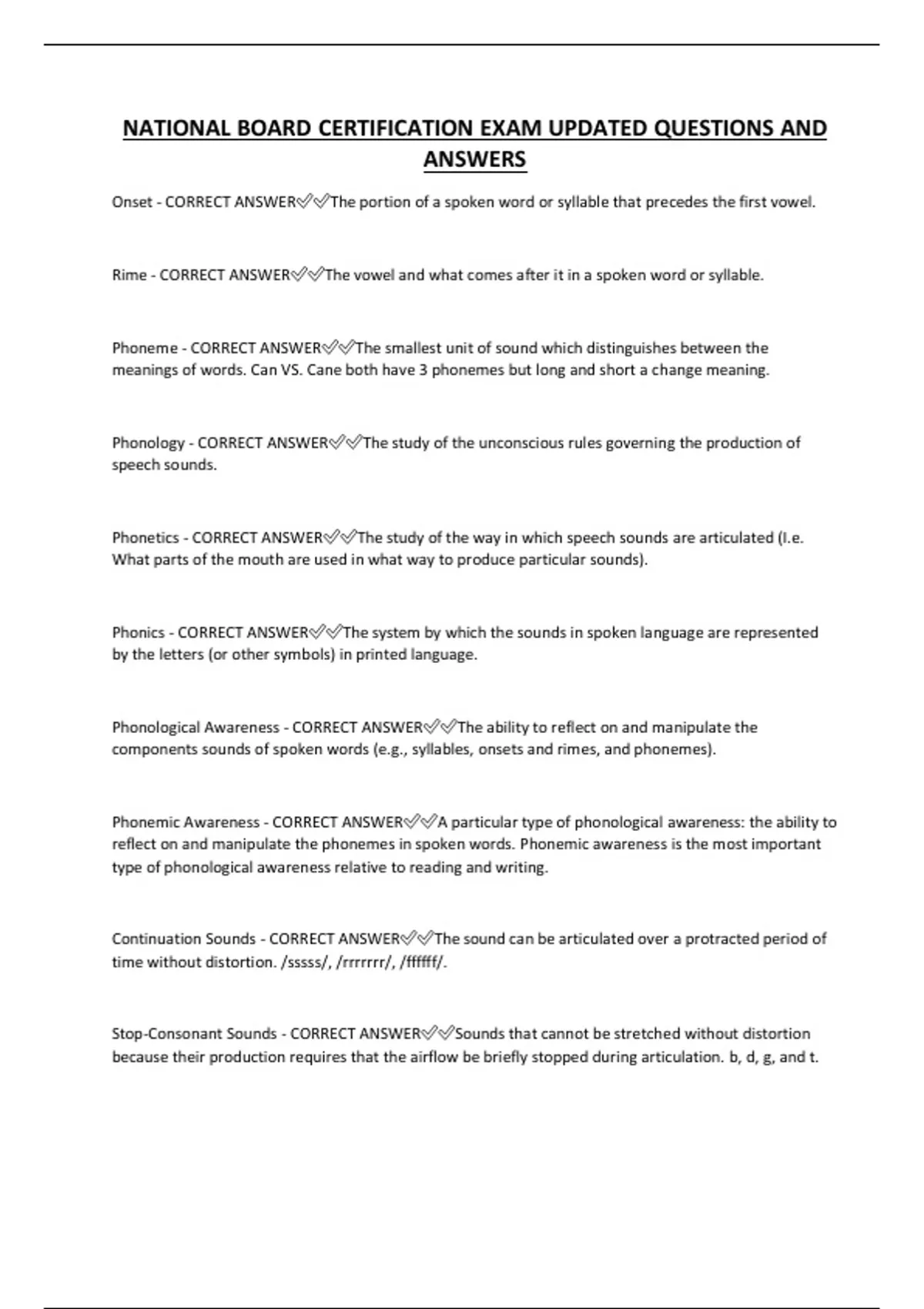 NATIONAL BOARD CERTIFICATION EXAM UPDATED QUESTIONS AND ANSWERS

Onset - CORRECT ANSWER✅✅The portion of a spoken word or syllable that precedes the first vowel.

Rime - CORRECT ANSWER✅✅The vowel and what comes after it in a spoken word or syllable.

Phoneme - CORRECT ANSWER✅✅The smallest unit of sound which distinguishes between the meanings of words. Can VS. Cane both have 3 phonemes but long and short a change meaning.

Phonology - CORRECT ANSWER✅✅The study of the unconscious rules governing the production of speech sounds.

Phonetics - CORRECT ANSWER✅✅The study of the way in which speech sounds are articulated (I.e. What parts of the mouth are used in what way to produce particular sounds).

Phonics - CORRECT ANSWER✅✅The system by which the sounds in spoken language are represented by the letters (or other symbols) in printed language.

Phonological Awareness - CORRECT ANSWER✅✅The ability to reflect on and manipulate the components sounds of spoken words (e.g., syllables, onsets and rimes, and phonemes).

Phonemic Awareness - CORRECT ANSWER✅✅A particular type of phonological awareness: the ability to reflect on and manipulate the phonemes in spoken words. Phonemic awareness is the most important type of phonological awareness relative to reading and writing.

Continuation Sounds - CORRECT ANSWER✅✅The sound can be articulated over a protracted period of time without distortion. /sssss/, /rrrrrrr/, /ffffff/.

Stop-Consonant Sounds - CORRECT ANSWER✅✅Sounds that cannot be stretched without distortion because their production requires that the airflow be briefly stopped during articulation. b, d, g, and t.